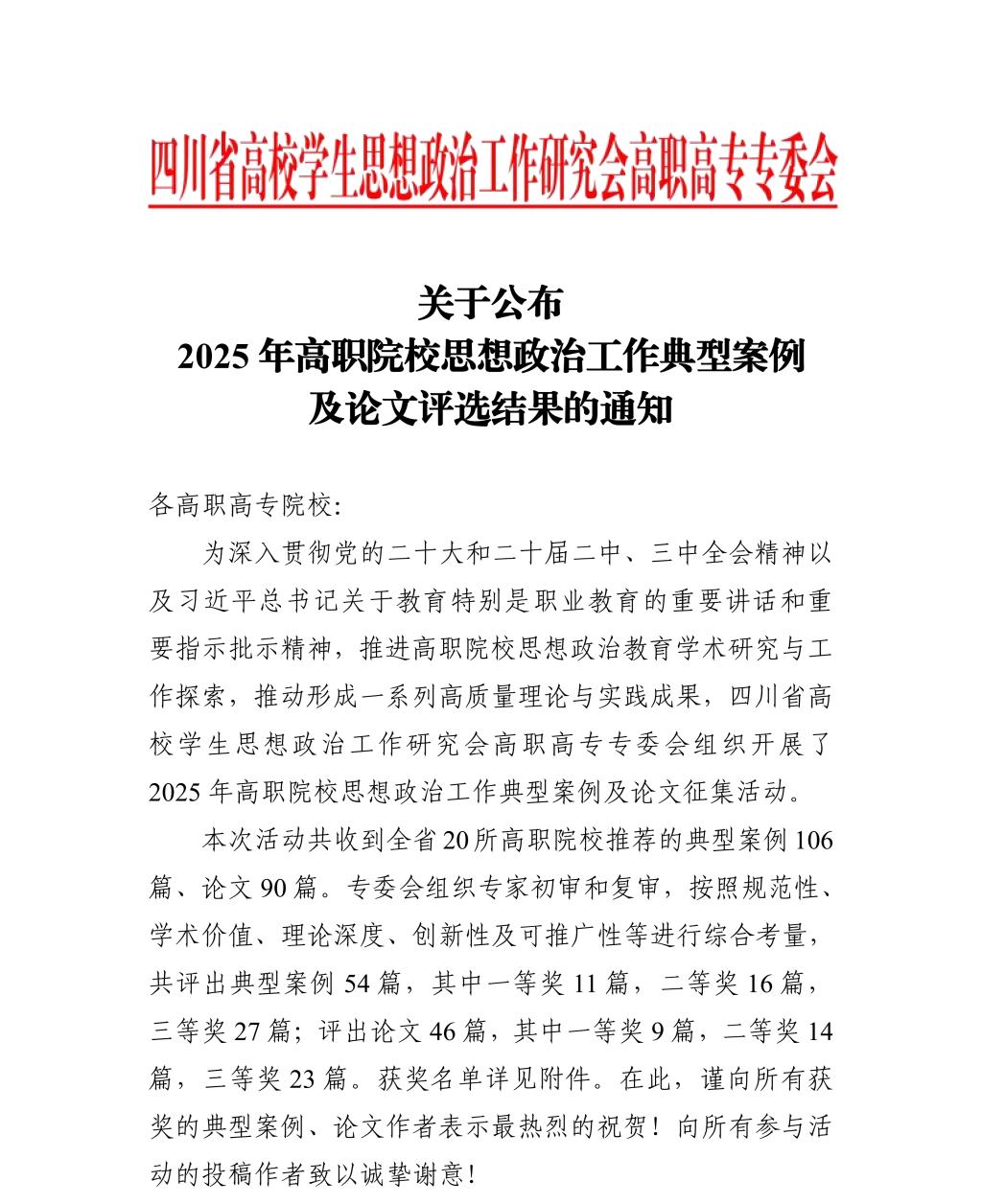 四川省高校学生思想政治工作研究会高职高专专委会

关于公布
2025 年高职院校思想政治工作典型案例
及论文评选结果的通知

各高职高专院校:

为深入贯彻党的二十大和二十届二中、三中全会精神以及习近平总书记关于教育特别是职业教育的重要讲话和重要指示批示精神，推进高职院校思想政治教育学术研究与工作探索，推动形成一系列高质量理论与实践成果，四川省高校学生思想政治工作研究会高职高专专委会组织开展了 2025 年高职院校思想政治工作典型案例及论文征集活动。

本次活动共收到全省 20 所高职院校推荐的典型案例 106 篇、论文 90 篇。专委会组织专家初审和复审，按照规范性、学术价值、理论深度、创新性及可推广性等进行综合考量，共评出典型案例 54 篇，其中一等奖 11 篇，二等奖 16 篇，三等奖 27 篇；评出论文 46 篇，其中一等奖 9 篇，二等奖 14 篇，三等奖 23 篇。获奖名单详见附件。在此，谨向所有获奖的典型案例、论文作者表示最热烈的祝贺！向所有参与活动的投稿作者致以诚挚谢意!